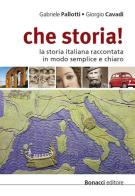 Gabriele Pallotti • Giorgio Cavadi

che storia!

la storia italiana raccontata in modo semplice e chiaro

Bonacci editore